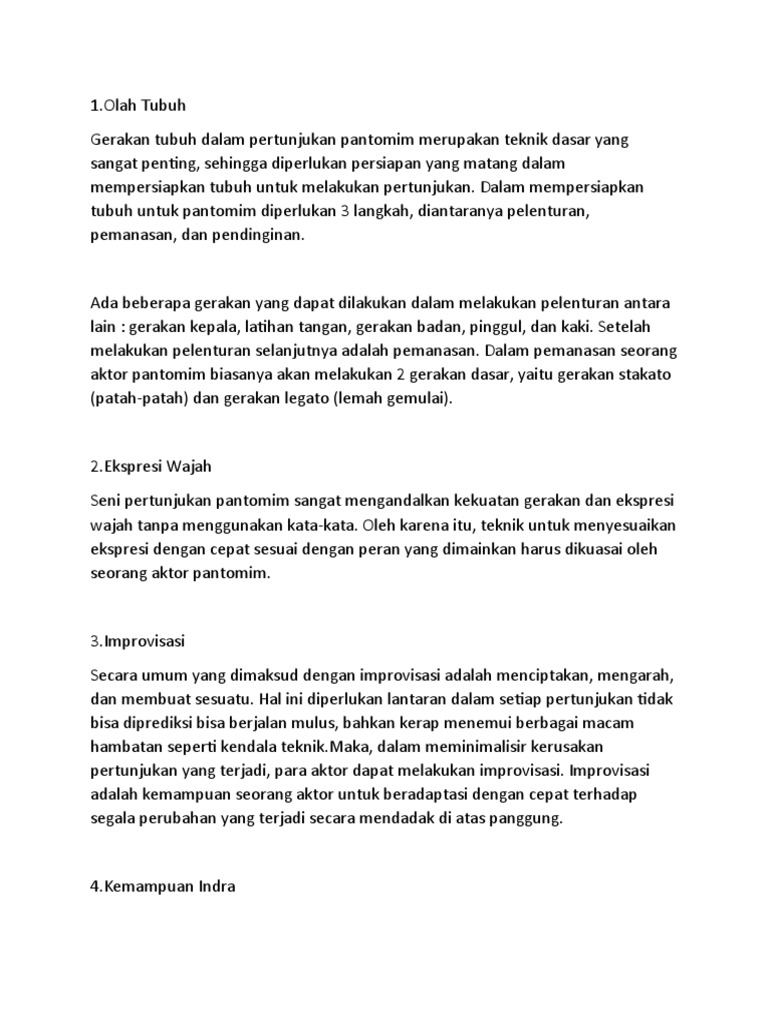 1.Olah Tubuh

Gerakan tubuh dalam pertunjukan pantomim merupakan teknik dasar yang sangat penting, sehingga diperlukan persiapan yang matang dalam mempersiapkan tubuh untuk melakukan pertunjukan. Dalam mempersiapkan tubuh untuk pantomim diperlukan 3 langkah, diantaranya pelenturan, pemanasan, dan pendinginan.

Ada beberapa gerakan yang dapat dilakukan dalam melakukan pelenturan antara lain : gerakan kepala, latihan tangan, gerakan badan, pinggul, dan kaki. Setelah melakukan pelenturan selanjutnya adalah pemanasan. Dalam pemanasan seorang aktor pantomim biasanya akan melakukan 2 gerakan dasar, yaitu gerakan stakato (patah-patah) dan gerakan legato (lemah gemulai).

2.Ekspresi Wajah

Seni pertunjukan pantomim sangat mengandalkan kekuatan gerakan dan ekspresi wajah tanpa menggunakan kata-kata. Oleh karena itu, teknik untuk menyesuaikan ekspresi dengan cepat sesuai dengan peran yang dimainkan harus dikuasai oleh seorang aktor pantomim.

3.Improvisasi

Secara umum yang dimaksud dengan improvisasi adalah menciptakan, mengarah, dan membuat sesuatu. Hal ini diperlukan lantaran dalam setiap pertunjukan tidak bisa diprediksi bisa berjalan mulus, bahkan kerap menemui berbagai macam hambatan seperti kendala teknik.Maka, dalam meminimalisir kerusakan pertunjukan yang terjadi, para aktor dapat melakukan improvisasi. Improvisasi adalah kemampuan seorang aktor untuk beradaptasi dengan cepat terhadap segala perubahan yang terjadi secara mendadak di atas panggung.

4.Kemampuan Indra